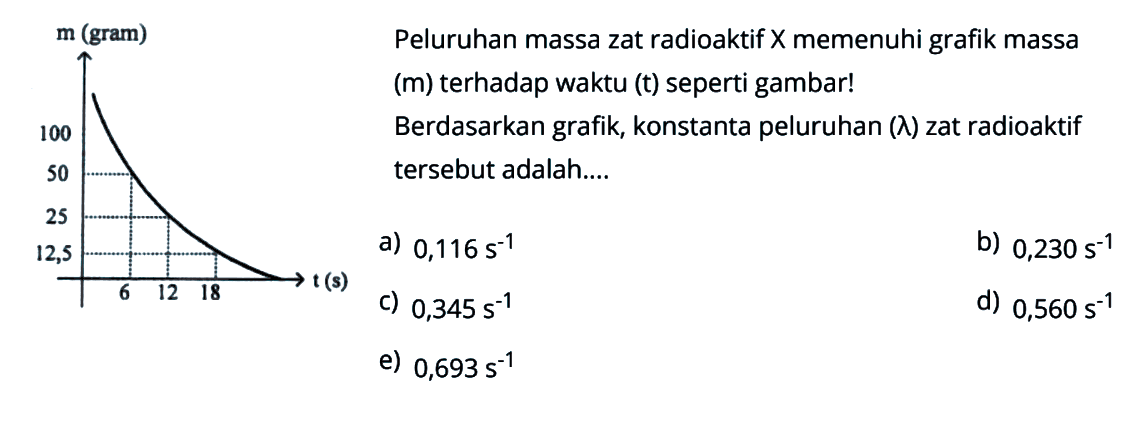 m (gram)

100

50

25

12,5

6 12 18

t (s)

Peluruhan massa zat radioaktif X memenuhi grafik massa (m) terhadap waktu (t) seperti gambar!

Berdasarkan grafik, konstanta peluruhan (λ) zat radioaktif tersebut adalah....

a) $0,116 s^{-1}$

b) $0,230 s^{-1}$

c) $0,345 s^{-1}$

d) $0,560 s^{-1}$

e) $0,693 s^{-1}$